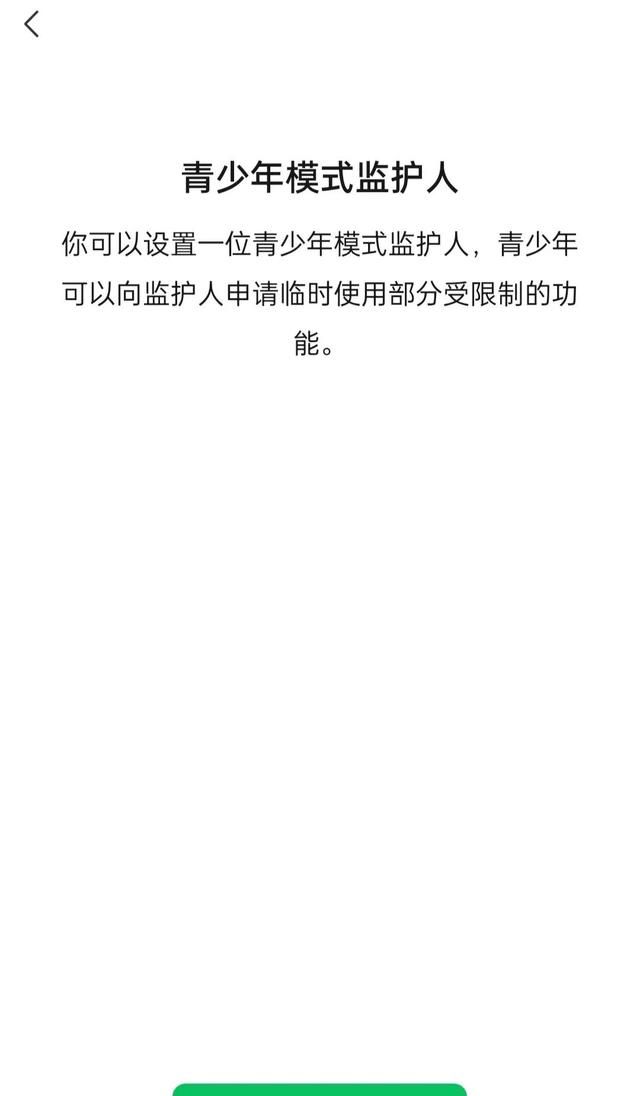 青少年模式监护人

你可以设置一位青少年模式监护人，青少年可以向监护人申请临时使用部分受限制的功能。